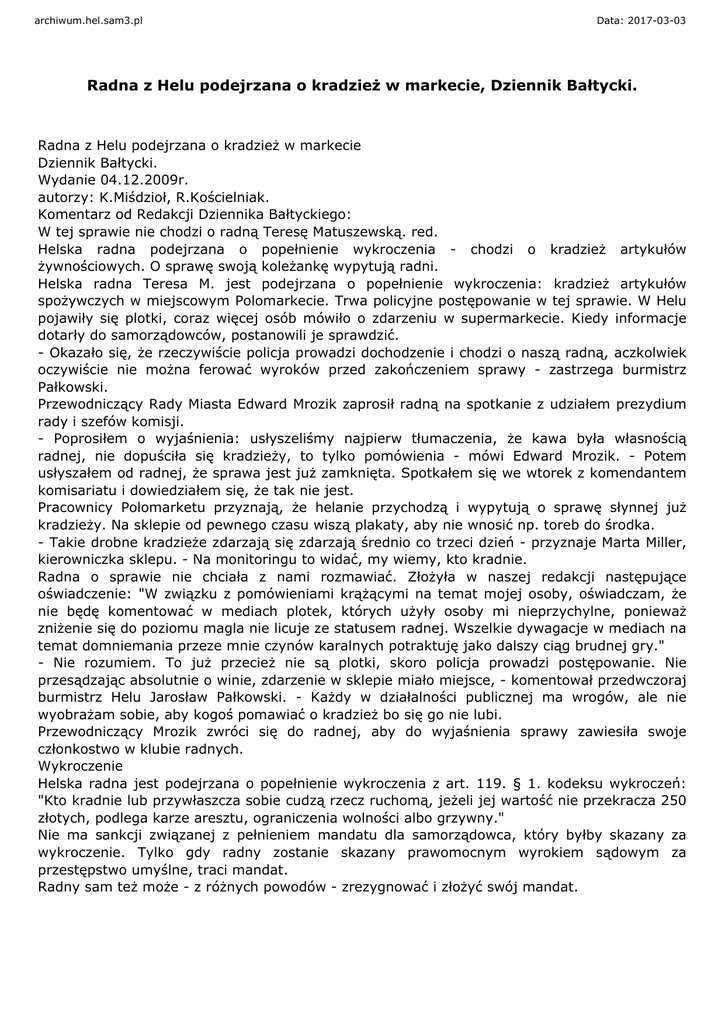 archiwum.hel.sam3.pl

Data: 2017-03-03

Radna z Helu podejrzana o kradzież w markecie, Dziennik Bałtycki.

Radna z Helu podejrzana o kradzież w markecie
Dziennik Bałtycki.
Wydanie 04.12.2009r.
autorzy: K.Miśdzioł, R.Kościelniak.
Komentarz od Redakcji Dziennika Bałtyckiego:
W tej sprawie nie chodzi o radną Teresę Matuszewską. red.
Helska radna podejrzana o popełnienie wykroczenia - chodzi o kradzież artykułów żywnościowych. O sprawę swoją koleżankę wypytują radni.
Helska radna Teresa M. jest podejrzana o popełnienie wykroczenia: kradzież artykułów spożywczych w miejscowym Polomarkecie. Trwa policyjne postępowanie w tej sprawie. W Helu pojawiły się plotki, coraz więcej osób mówiło o zdarzeniu w supermarkecie. Kiedy informacje dotarły do samorządowców, postanowili je sprawdzić.
- Okazało się, że rzeczywiście policja prowadzi dochodzenie i chodzi o naszą radną, aczkolwiek oczywiście nie można ferować wyroków przed zakończeniem sprawy - zastrzega burmistrz Pałkowski.
Przewodniczący Rady Miasta Edward Mrozik zaprosił radną na spotkanie z udziałem prezydium rady i szefów komisji.
- Poprosiłem o wyjaśnienia: usłyszeliśmy najpierw tłumaczenia, że kawa była własnością radnej, nie dopuściła się kradzieży, to tylko pomówienia - mówi Edward Mrozik. - Potem usłyszałem od radnej, że sprawa jest już zamknięta. Spotkałem się we wtorek z komendantem komisariatu i dowiedziałem się, że tak nie jest.
Pracownicy Polomarketu przyznają, że helanie przychodzą i wypytują o sprawę słynnej już kradzieży. Na sklepie od pewnego czasu wiszą plakaty, aby nie wnosić np. toreb do środka.
- Takie drobne kradzieże zdarzają się zdarzają średnio co trzeci dzień - przyznaje Marta Miller, kierowniczka sklepu. - Na monitoringu to widać, my wiemy, kto kradnie.
Radna o sprawie nie chciała z nami rozmawiać. Złożyła w naszej redakcji następujące oświadczenie: "W związku z pomówieniami krążącymi na temat mojej osoby, oświadczam, że nie będę komentować w mediach plotek, których użyły osoby mi nieprzychylne, ponieważ zniżenie się do poziomu magla nie licuje ze statusem radnej. Wszelkie dywagacje w mediach na temat domniemania przeze mnie czynów karalnych potraktuję jako dalszy ciąg brudnej gry."
- Nie rozumiem. To już przecież nie są plotki, skoro policja prowadzi postępowanie. Nie przesądzając absolutnie o winie, zdarzenie w sklepie miało miejsce, - komentował przedwczoraj burmistrz Helu Jarosław Pałkowski. - Każdy w działalności publicznej ma wrogów, ale nie wyobrażam sobie, aby kogoś pomawiać o kradzież bo się go nie lubi.
Przewodniczący Mrozik zwróci się do radnej, aby do wyjaśnienia sprawy zawiesiła swoje członkostwo w klubie radnych.
Wykroczenie
Helska radna jest podejrzana o popełnienie wykroczenia z art. 119. § 1. kodeksu wykroczeń: "Kto kradnie lub przywłaszcza sobie cudzą rzecz ruchomą, jeżeli jej wartość nie przekracza 250 złotych, podlega karze aresztu, ograniczenia wolności albo grzywny."
Nie ma sankcji związanej z pełnieniem mandatu dla samorządowca, który byłby skazany za wykroczenie. Tylko gdy radny zostanie skazany prawomocnym wyrokiem sądowym za przestępstwo umyślne, traci mandat.
Radny sam też może - z różnych powodów - zrezygnować i złożyć swój mandat.